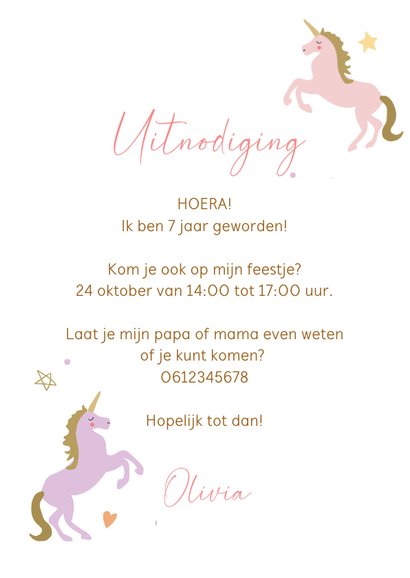 Uitnodiging

HOERA!
Ik ben 7 jaar geworden!

Kom je ook op mijn feestje?
24 oktober van 14:00 tot 17:00 uur.

Laat je mijn papa of mama even weten
of je kunt komen?
0612345678

Hopelijk tot dan!

Olivia